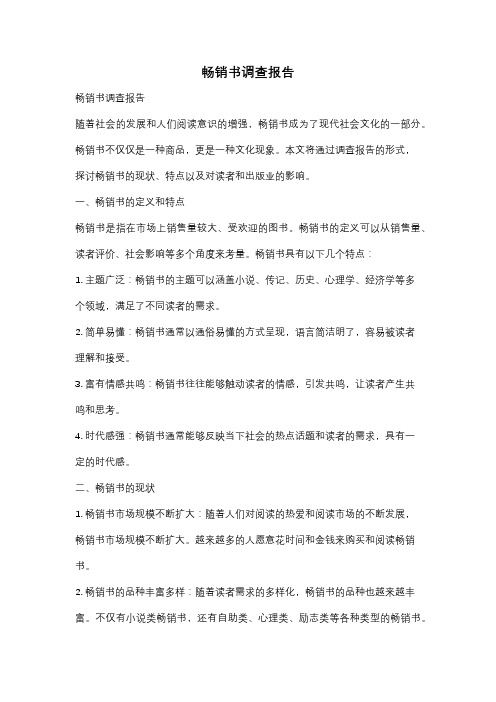 畅销书调查报告

畅销书调查报告

随着社会的发展和人们阅读意识的增强，畅销书成为了现代社会文化的一部分。畅销书不仅仅是一种商品，更是一种文化现象。本文将通过调查报告的形式，探讨畅销书的现状、特点以及对读者和出版业的影响。

一、畅销书的定义和特点

畅销书是指在市场上销售量较大、受欢迎的图书。畅销书的定义可以从销售量、读者评价、社会影响等多个角度来考量。畅销书具有以下几个特点：

1. 主题广泛：畅销书的主题可以涵盖小说、传记、历史、心理学、经济学等多个领域，满足了不同读者的需求。

2. 简单易懂：畅销书通常以通俗易懂的方式呈现，语言简洁明了，容易被读者理解和接受。

3. 富有情感共鸣：畅销书往往能够触动读者的情感，引发共鸣，让读者产生共鸣和思考。

4. 时代感强：畅销书通常能够反映当下社会的热点话题和读者的需求，具有一定的时代感。

二、畅销书的现状

1. 畅销书市场规模不断扩大：随着人们对阅读的热爱和阅读市场的不断发展，畅销书市场规模不断扩大。越来越多的人愿意花时间和金钱来购买和阅读畅销书。

2. 畅销书的品种丰富多样：随着读者需求的多样化，畅销书的品种也越来越丰富。不仅有小说类畅销书，还有自助类、心理类、励志类等各种类型的畅销书。